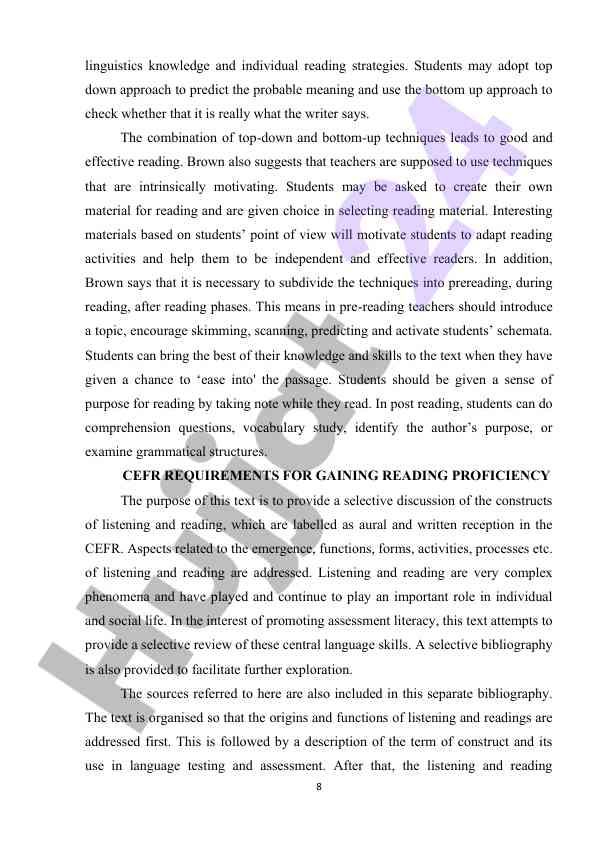 linguistics knowledge and individual reading strategies. Students may adopt top down approach to predict the probable meaning and use the bottom up approach to check whether that it is really what the writer says.

The combination of top-down and bottom-up techniques leads to good and effective reading. Brown also suggests that teachers are supposed to use techniques that are intrinsically motivating. Students may be asked to create their own material for reading and are given choice in selecting reading material. Interesting materials based on students' point of view will motivate students to adapt reading activities and help them to be independent and effective readers. In addition, Brown says that it is necessary to subdivide the techniques into prereading, during reading, after reading phases. This means in pre-reading teachers should introduce a topic, encourage skimming, scanning, predicting and activate students' schemata. Students can bring the best of their knowledge and skills to the text when they have given a chance to 'ease into' the passage. Students should be given a sense of purpose for reading by taking note while they read. In post reading, students can do comprehension questions, vocabulary study, identify the author's purpose, or examine grammatical structures.

CEFR REQUIREMENTS FOR GAINING READING PROFICIENCY

The purpose of this text is to provide a selective discussion of the constructs of listening and reading, which are labelled as aural and written reception in the CEFR. Aspects related to the emergence, functions, forms, activities, processes etc. of listening and reading are addressed. Listening and reading are very complex phenomena and have played and continue to play an important role in individual and social life. In the interest of promoting assessment literacy, this text attempts to provide a selective review of these central language skills. A selective bibliography is also provided to facilitate further exploration.

The sources referred to here are also included in this separate bibliography. The text is organised so that the origins and functions of listening and readings are addressed first. This is followed by a description of the term of construct and its use in language testing and assessment. After that, the listening and reading

8

Hujjat24